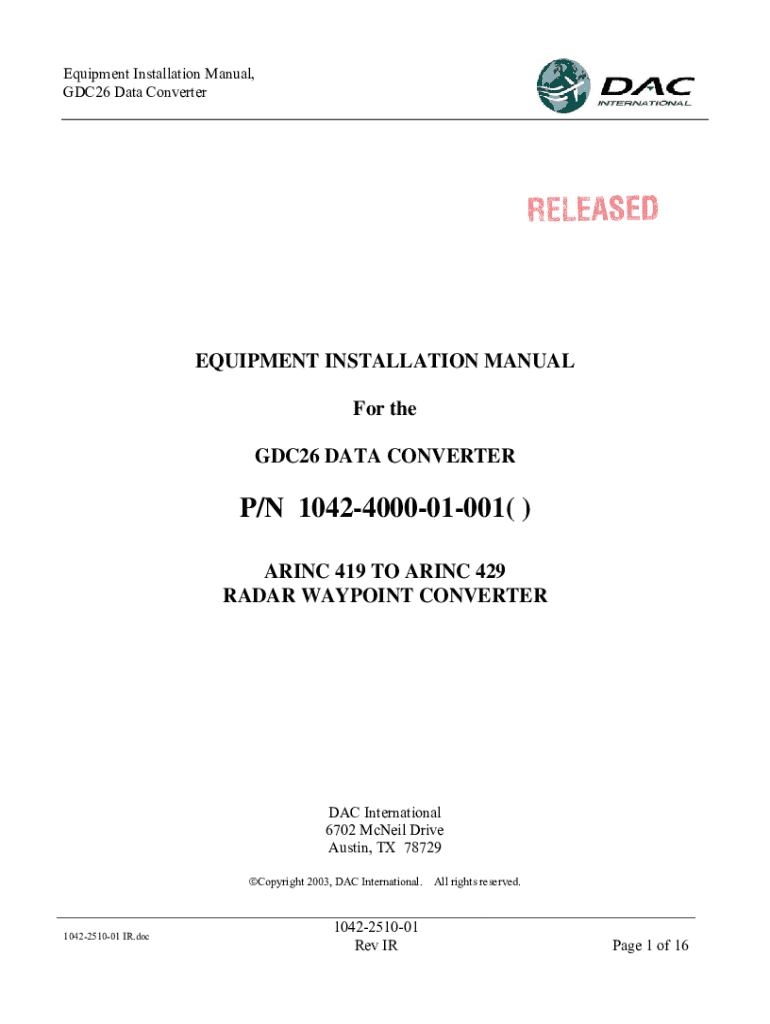 Equipment Installation Manual,
GDC26 Data Converter

DAC
INTERNATIONAL

RELEASED

EQUIPMENT INSTALLATION MANUAL

For the

GDC26 DATA CONVERTER

P/N 1042-4000-01-001( )

ARINC 419 TO ARINC 429
RADAR WAYPOINT CONVERTER

DAC International
6702 McNeil Drive
Austin, TX 78729

©Copyright 2003, DAC International. All rights reserved.

1042-2510-01 IR.doc

1042-2510-01
Rev IR

Page 1 of 16